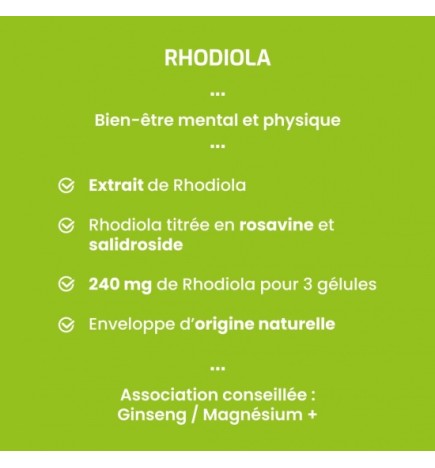 RHODIOLA

...

Bien-être mental et physique

...

Extrait de Rhodiola

Rhodiola titrée en rosavine et salidroside

240 mg de Rhodiola pour 3 gélules

Enveloppe d'origine naturelle

...

Association conseillée :
Ginseng / Magnésium +